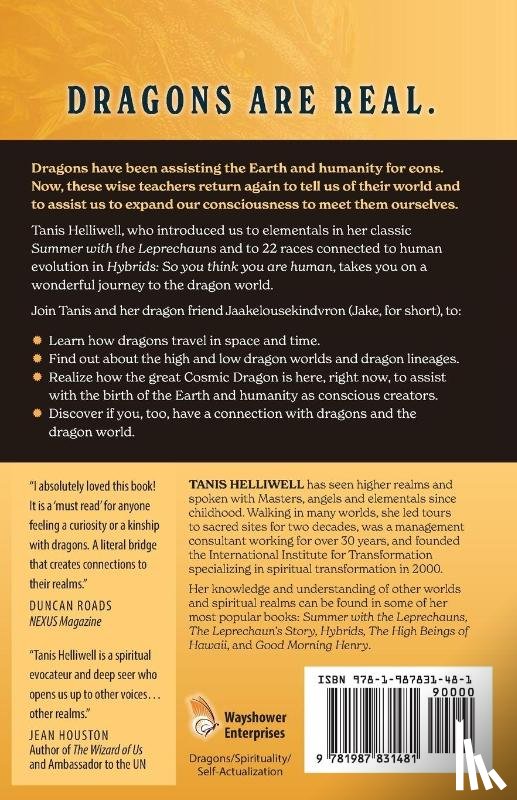 DRAGONS ARE REAL.

Dragons have been assisting the Earth and humanity for eons. Now, these wise teachers return again to tell us of their world and to assist us to expand our consciousness to meet them ourselves.

Tanis Helliwell, who introduced us to elementals in her classic Summer with the Leprechauns and to 22 races connected to human evolution in Hybrids: So you think you are human, takes you on a wonderful journey to the dragon world.

Join Tanis and her dragon friend Jaakelousekindvron (Jake, for short), to:

• Learn how dragons travel in space and time.
• Find out about the high and low dragon worlds and dragon lineages.
• Realize how the great Cosmic Dragon is here, right now, to assist with the birth of the Earth and humanity as conscious creators.
• Discover if you, too, have a connection with dragons and the dragon world.

"I absolutely loved this book! It is a 'must read' for anyone feeling a curiosity or a kinship with dragons. A literal bridge that creates connections to their realms."
DUNCAN ROADS
NEXUS Magazine

"Tanis Helliwell is a spiritual evocateur and deep seer who opens us up to other voices... other realms."
JEAN HOUSTON
Author of The Wizard of Us and Ambassador to the UN

TANIS HELLIWELL has seen higher realms and spoken with Masters, angels and elementals since childhood. Walking in many worlds, she led tours to sacred sites for two decades, was a management consultant working for over 30 years, and founded the International Institute for Transformation specializing in spiritual transformation in 2000.

Her knowledge and understanding of other worlds and spiritual realms can be found in some of her most popular books: Summer with the Leprechauns, The Leprechaun's Story, Hybrids, The High Beings of Hawaii, and Good Morning Henry.

Wayshower Enterprises

Dragons/Spirituality/
Self-Actualization

ISBN 978-1-987831-48-1
90000
9 781987 831481